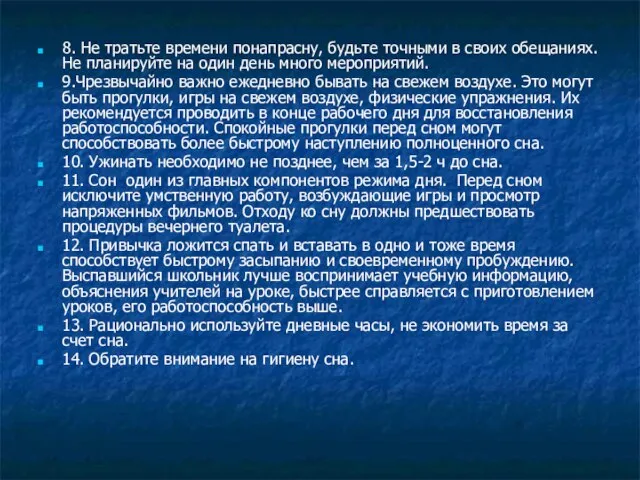 8. Не тратьте времени понапрасну, будьте точными в своих обещаниях. Не планируйте на один день много мероприятий.

9.Чрезвычайно важно ежедневно бывать на свежем воздухе. Это могут быть прогулки, игры на свежем воздухе, физические упражнения. Их рекомендуется проводить в конце рабочего дня для восстановления работоспособности. Спокойные прогулки перед сном могут способствовать более быстрому наступлению полноценного сна.

10. Ужинать необходимо не позднее, чем за 1,5-2 ч до сна.

11. Сон один из главных компонентов режима дня. Перед сном исключите умственную работу, возбуждающие игры и просмотр напряженных фильмов. Отходу ко сну должны предшествовать процедуры вечернего туалета.

12. Привычка ложится спать и вставать в одно и тоже время способствует быстрому засыпанию и своевременному пробуждению. Выспавшийся школьник лучше воспринимает учебную информацию, объяснения учителей на уроке, быстрее справляется с приготовлением уроков, его работоспособность выше.

13. Рационально используйте дневные часы, не экономить время за счет сна.

14. Обратите внимание на гигиену сна.